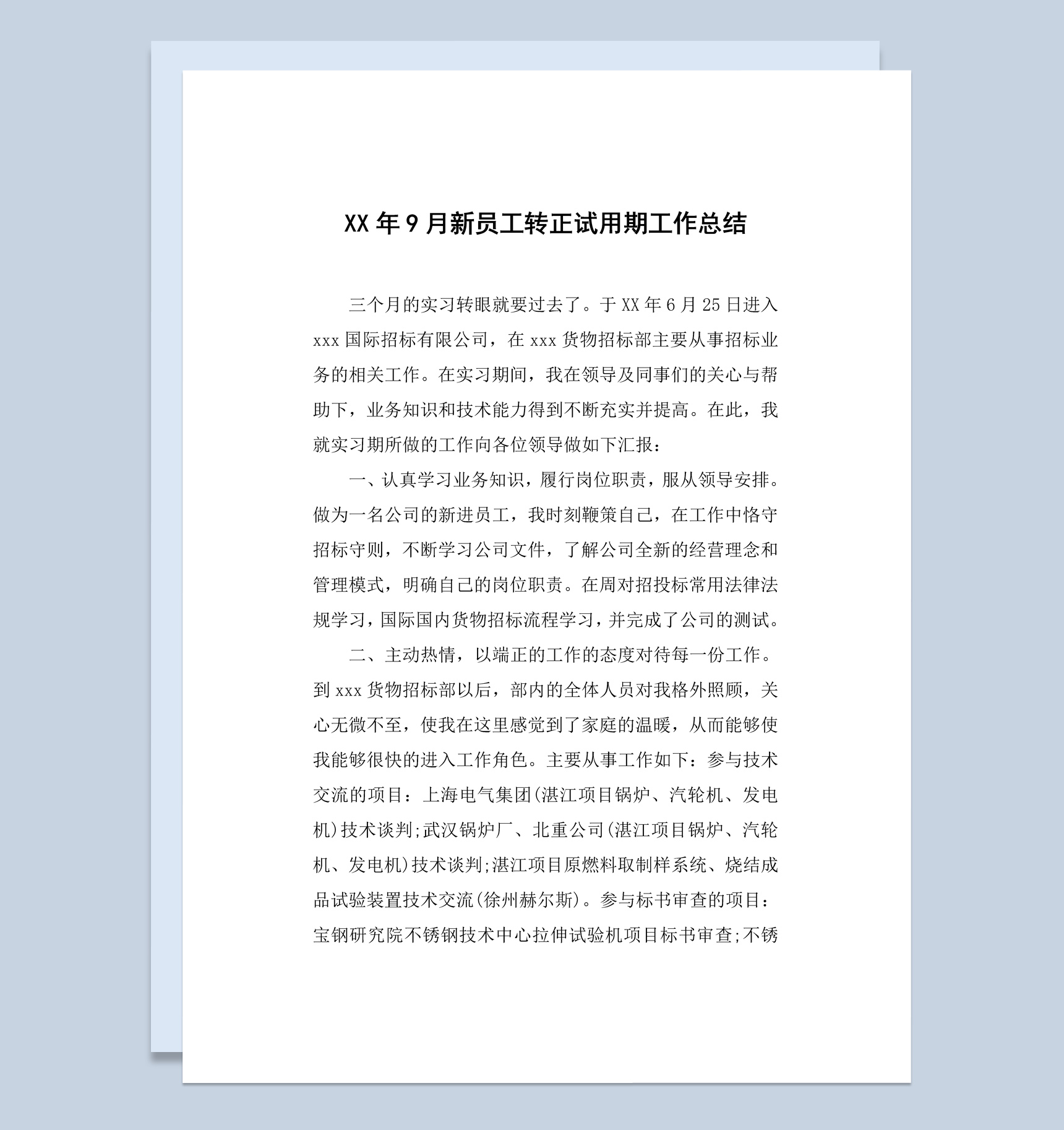 XX 年 9 月新员工转正试用期工作总结

三个月的实习转眼就要过去了。于 XX 年 6 月 25 日进入 xxx 国际招标有限公司，在 xxx 货物招标部主要从事招标业务的相关工作。在实习期间，我在领导及同事们的关心与帮助下，业务知识和技术能力得到不断充实并提高。在此，我就实习期所做的工作向各位领导做如下汇报：

一、认真学习业务知识，履行岗位职责，服从领导安排。做为一名公司的新进员工，我时刻鞭策自己，在工作中恪守招标守则，不断学习公司文件，了解公司全新的经营理念和管理模式，明确自己的岗位职责。在周对招投标常用法律法规学习，国际国内货物招标流程学习，并完成了公司的测试。

二、主动热情，以端正的工作的态度对待每一份工作。到 xxx 货物招标部以后，部内的全体人员对我格外照顾，关心无微不至，使我在这里感觉到了家庭的温暖，从而能够使我能够很快的进入工作角色。主要从事工作如下：参与技术交流的项目：上海电气集团(湛江项目锅炉、汽轮机、发电机)技术谈判;武汉锅炉厂、北重公司(湛江项目锅炉、汽轮机、发电机)技术谈判;湛江项目原燃料取制样系统、烧结成品试验装置技术交流(徐州赫尔斯)。参与标书审查的项目：宝钢研究院不锈钢技术中心拉伸试验机项目标书审查;不锈